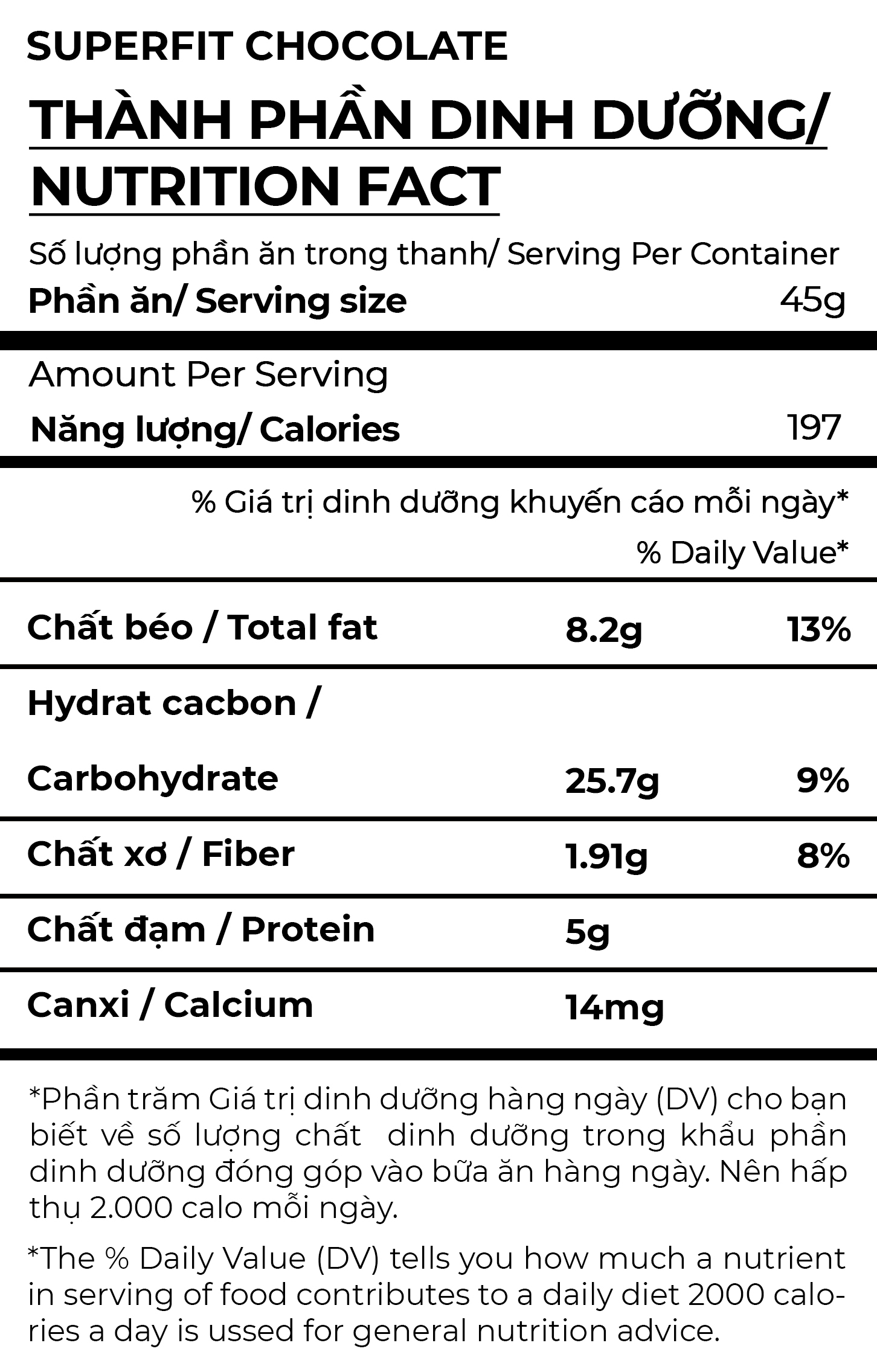 SUPERFIT CHOCOLATE

THÀNH PHẦN DINH DƯỠNG/ NUTRITION FACT

Số lượng phần ăn trong thanh/ Serving Per Container

Phần ăn/ Serving size 45g

Amount Per Serving

Năng lượng/ Calories 197

% Giá trị dinh dưỡng khuyến cáo mỗi ngày*
% Daily Value*

Chất béo / Total fat 8.2g 13%

Hydrat cacbon /
Carbohydrate 25.7g 9%

Chất xơ / Fiber 1.91g 8%

Chất đạm / Protein 5g

Canxi / Calcium 14mg

*Phần trăm Giá trị dinh dưỡng hàng ngày (DV) cho bạn biết về số lượng chất dinh dưỡng trong khẩu phần dinh dưỡng đóng góp vào bữa ăn hàng ngày. Nên hấp thụ 2.000 calo mỗi ngày.

*The % Daily Value (DV) tells you how much a nutrient in serving of food contributes to a daily diet 2000 calories a day is ussed for general nutrition advice.